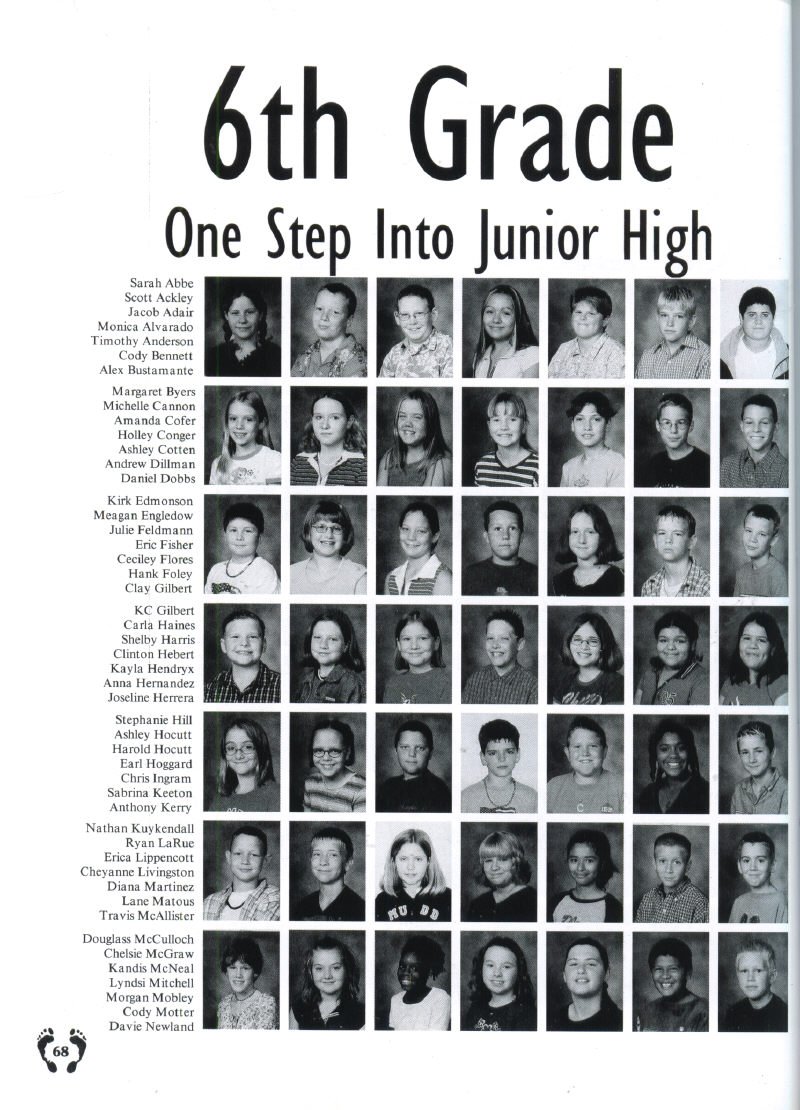 6th Grade

One Step Into Junior High

Sarah Abbe
Scott Ackley
Jacob Adair
Monica Alvarado
Timothy Anderson
Cody Bennett
Alex Bustamante

Margaret Byers
Michelle Cannon
Amanda Cofer
Holley Conger
Ashley Cotten
Andrew Dillman
Daniel Dobbs

Kirk Edmonson
Meagan Engledow
Julie Feldmann
Eric Fisher
Ceciley Flores
Hank Foley
Clay Gilbert

KC Gilbert
Carla Haines
Shelby Harris
Clinton Hebert
Kayla Hendryx
Anna Hernandez
Joseline Herrera

Stephanie Hill
Ashley Hocutt
Harold Hocutt
Earl Hoggard
Chris Ingram
Sabrina Keeton
Anthony Kerry

Nathan Kuykendall
Ryan LaRue
Erica Lippencott
Cheyanne Livingston
Diana Martinez
Lane Matous
Travis McAllister

Douglass McCulloch
Chelsie McGraw
Kandis McNeal
Lyndsi Mitchell
Morgan Mobley
Cody Motter
Davie Newland

68